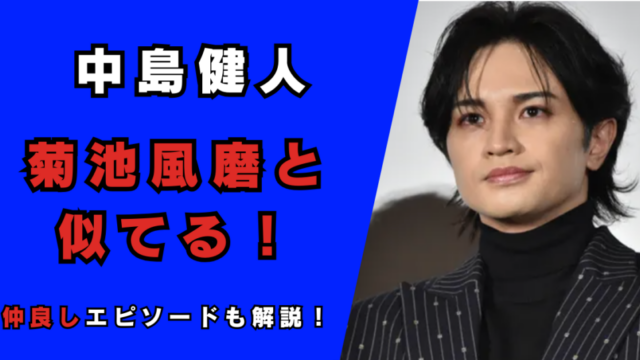 中島健人

菊池風磨と似てる！

仲良しエピソードも解説！